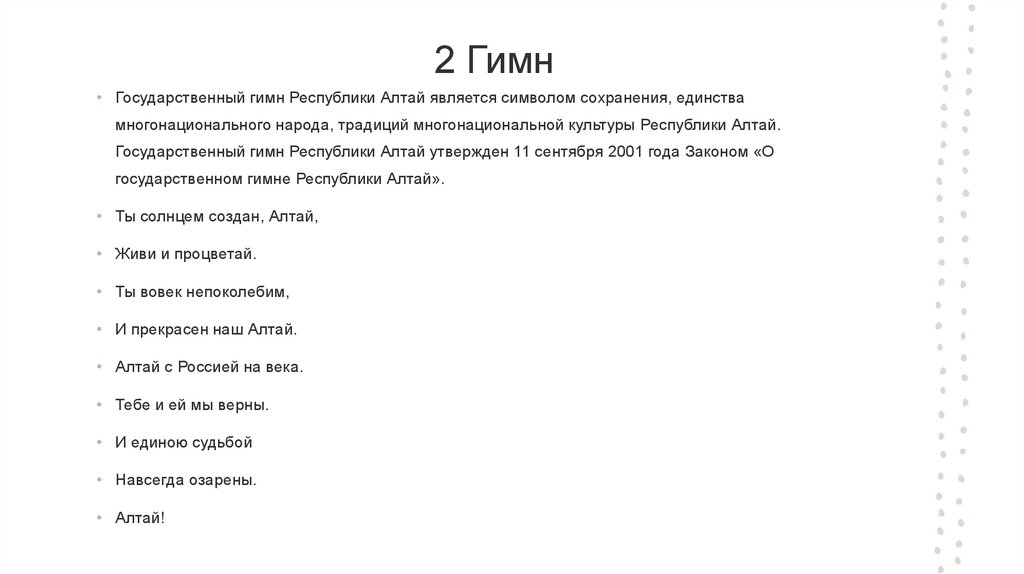 2 Гимн

• Государственный гимн Республики Алтай является символом сохранения, единства многонационального народа, традиций многонациональной культуры Республики Алтай. Государственный гимн Республики Алтай утвержден 11 сентября 2001 года Законом «О государственном гимне Республики Алтай».

• Ты солнцем создан, Алтай,

• Живи и процветай.

• Ты вовек непоколебим,

• И прекрасен наш Алтай.

• Алтай с Россией на века.

• Тебе и ей мы верны.

• И единою судьбой

• Навсегда озарены.

• Алтай!